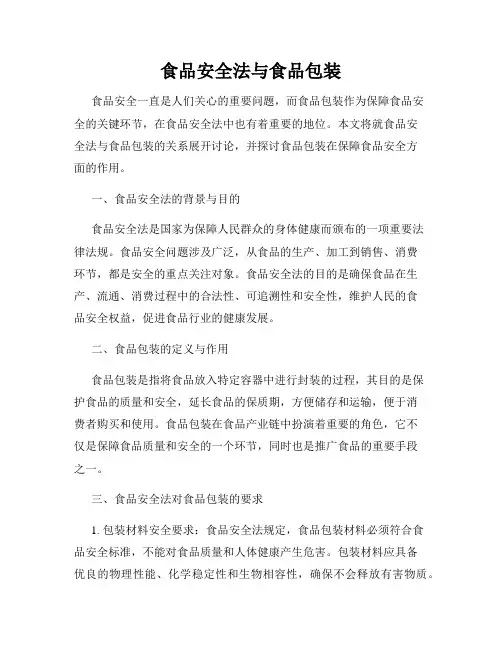 食品安全法与食品包装

食品安全一直是人们关心的重要问题，而食品包装作为保障食品安全的关键环节，在食品安全法中也有着重要的地位。本文将就食品安全法与食品包装的关系展开讨论，并探讨食品包装在保障食品安全方面的作用。

一、食品安全法的背景与目的

食品安全法是国家为保障人民群众的身体健康而颁布的一项重要法律法规。食品安全问题涉及广泛，从食品的生产、加工到销售、消费环节，都是安全的重点关注对象。食品安全法的目的是确保食品在生产、流通、消费过程中的合法性、可追溯性和安全性，维护人民的食品安全权益，促进食品行业的健康发展。

二、食品包装的定义与作用

食品包装是指将食品放入特定容器中进行封装的过程，其目的是保护食品的质量和安全，延长食品的保质期，方便储存和运输，便于消费者购买和使用。食品包装在食品产业链中扮演着重要的角色，它不仅是保障食品质量和安全的一个环节，同时也是推广食品的重要手段之一。

三、食品安全法对食品包装的要求

1. 包装材料安全要求：食品安全法规定，食品包装材料必须符合食品安全标准，不能对食品质量和人体健康产生危害。包装材料应具备优良的物理性能、化学稳定性和生物相容性，确保不会释放有害物质。